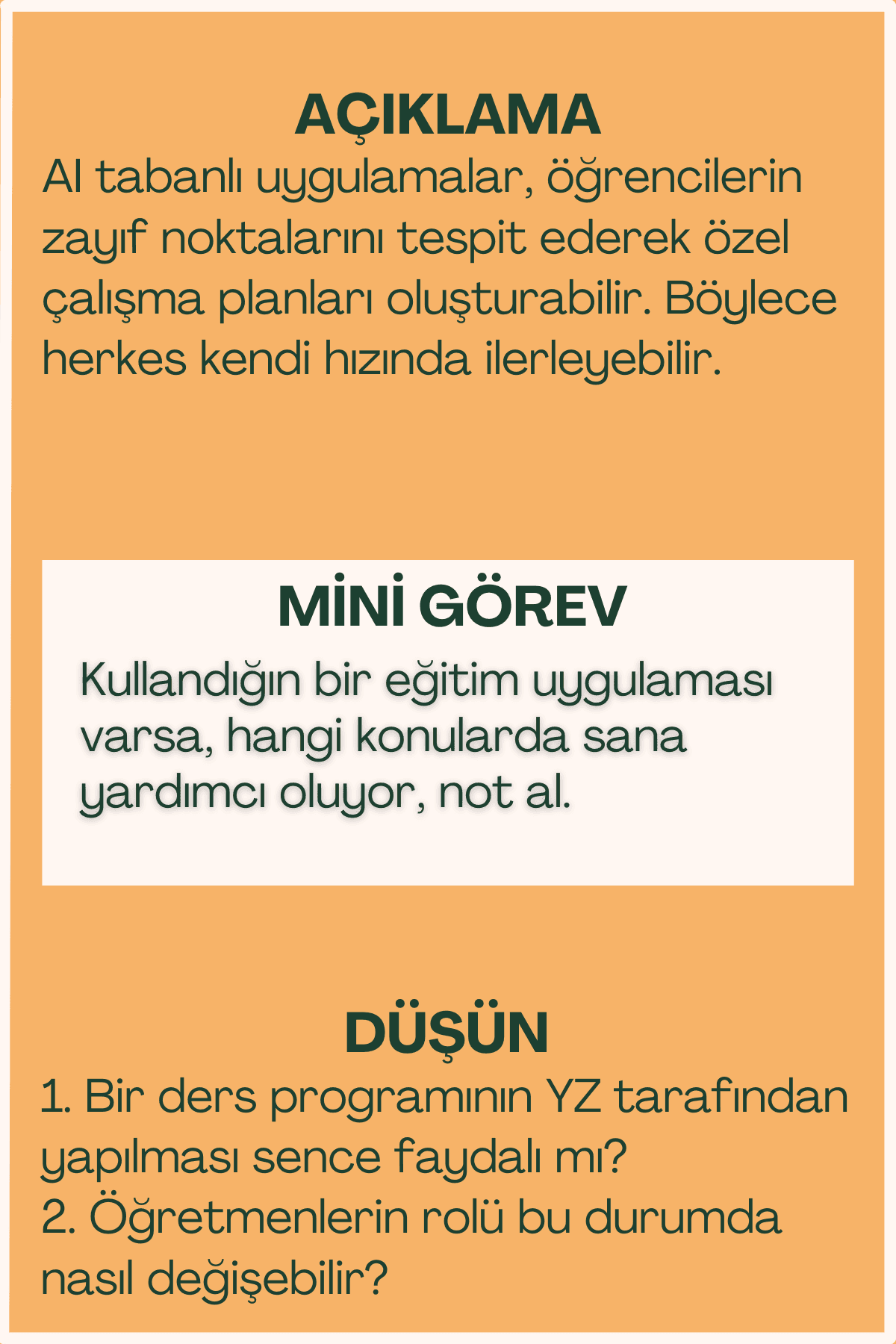 AÇIKLAMA

AI tabanlı uygulamalar, öğrencilerin zayıf noktalarını tespit ederek özel çalışma planları oluşturabilir. Böylece herkes kendi hızında ilerleyebilir.

MİNİ GÖREV

Kullandığın bir eğitim uygulaması varsa, hangi konularda sana yardımcı oluyor, not al.

DÜŞÜN

1. Bir ders programının YZ tarafından yapılması sence faydalı mı?
2. Öğretmenlerin rolü bu durumda nasıl değişebilir?